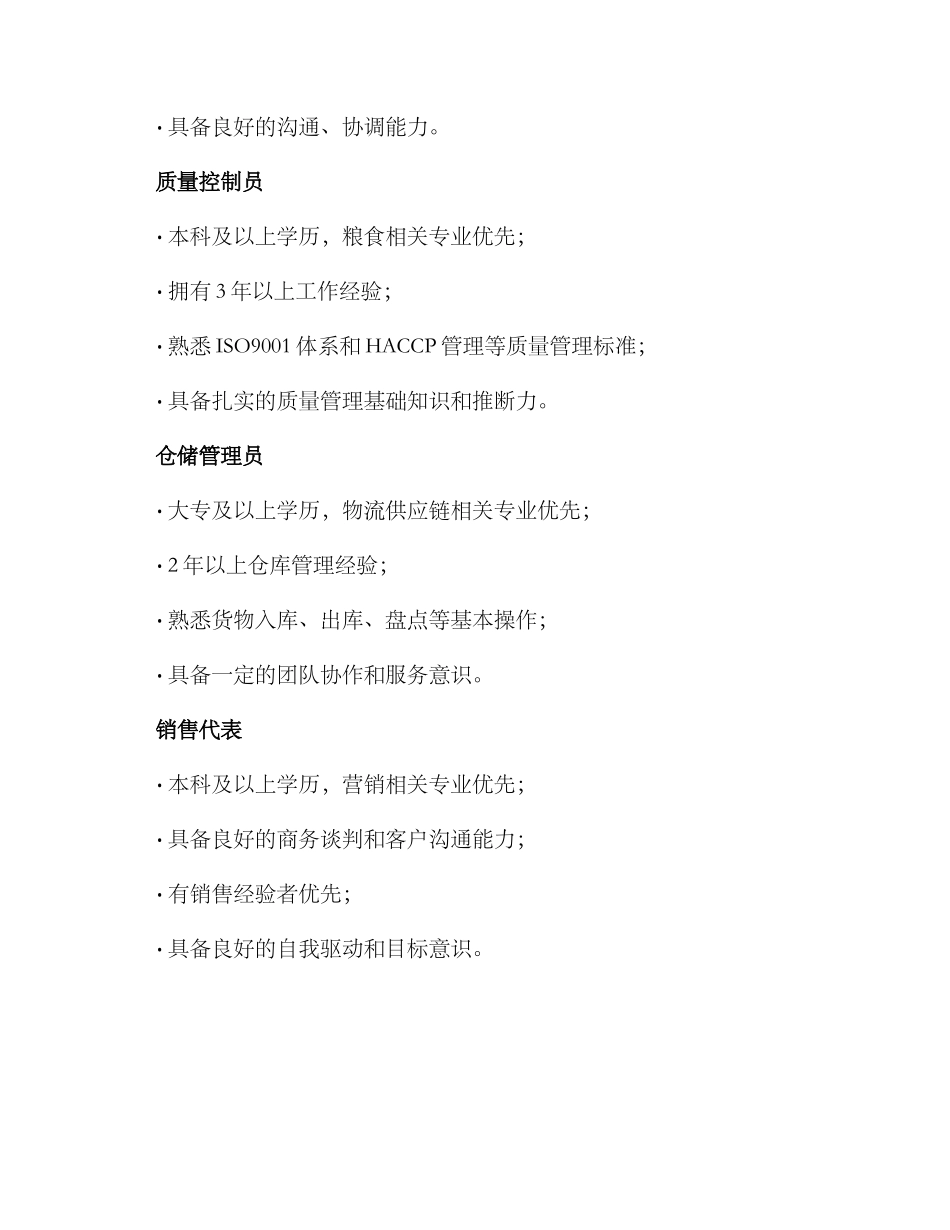 · 具备良好的沟通、协调能力。

质量控制员

· 本科及以上学历，粮食相关专业优先；

· 拥有 3 年以上工作经验；

· 熟悉 ISO9001 体系和 HACCP 管理等质量管理标准；

· 具备扎实的质量管理基础知识和推断力。

仓储管理员

· 大专及以上学历，物流供应链相关专业优先；

· 2 年以上仓库管理经验；

· 熟悉货物入库、出库、盘点等基本操作；

· 具备一定的团队协作和服务意识。

销售代表

· 本科及以上学历，营销相关专业优先；

· 具备良好的商务谈判和客户沟通能力；

· 有销售经验者优先；

· 具备良好的自我驱动和目标意识。